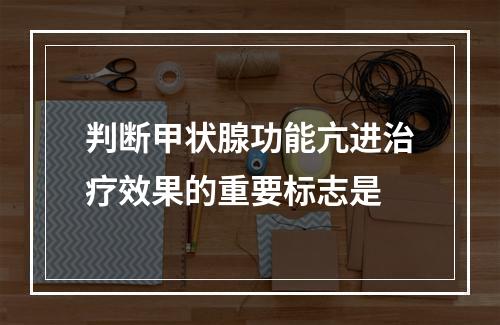 判断甲状腺功能亢进治疗效果的重要标志是